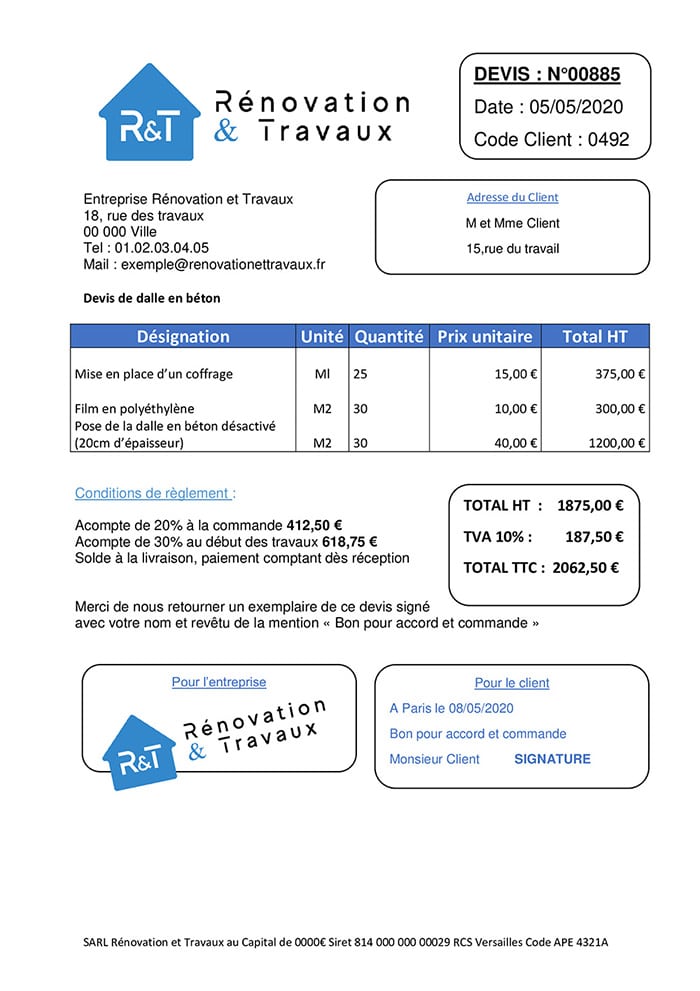 R&T Rénovation & Travaux

DEVIS : N°00885
Date : 05/05/2020
Code Client : 0492

Entreprise Rénovation et Travaux
18, rue des travaux
00 000 Ville
Tel : 01.02.03.04.05
Mail : exemple@renovationettravaux.fr

Adresse du Client
M et Mme Client
15,rue du travail

Devis de dalle en béton

| Désignation | Unité | Quantité | Prix unitaire | Total HT |
|---|---|---|---|---|
| Mise en place d'un coffrage | Ml | 25 | 15,00 € | 375,00 € |
| Film en polyéthylène | M2 | 30 | 10,00 € | 300,00 € |
| Pose de la dalle en béton désactivé (20cm d'épaisseur) | M2 | 30 | 40,00 € | 1200,00 € |

Conditions de règlement :

Acompte de 20% à la commande 412,50 €
Acompte de 30% au début des travaux 618,75 €
Solde à la livraison, paiement comptant dès réception

TOTAL HT : 1875,00 €
TVA 10% : 187,50 €
TOTAL TTC : 2062,50 €

Merci de nous retourner un exemplaire de ce devis signé avec votre nom et revêtu de la mention « Bon pour accord et commande »

Pour l'entreprise
R&T Rénovation & Travaux

Pour le client
A Paris le 08/05/2020
Bon pour accord et commande
Monsieur Client SIGNATURE

SARL Rénovation et Travaux au Capital de 0000€ Siret 814 000 000 00029 RCS Versailles Code APE 4321A